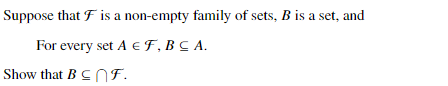 Suppose that $\mathcal{F}$ is a non-empty family of sets, $B$ is a set, and

For every set $A \in \mathcal{F}$, $B \subseteq A$.

Show that $B \subseteq \bigcap \mathcal{F}$.